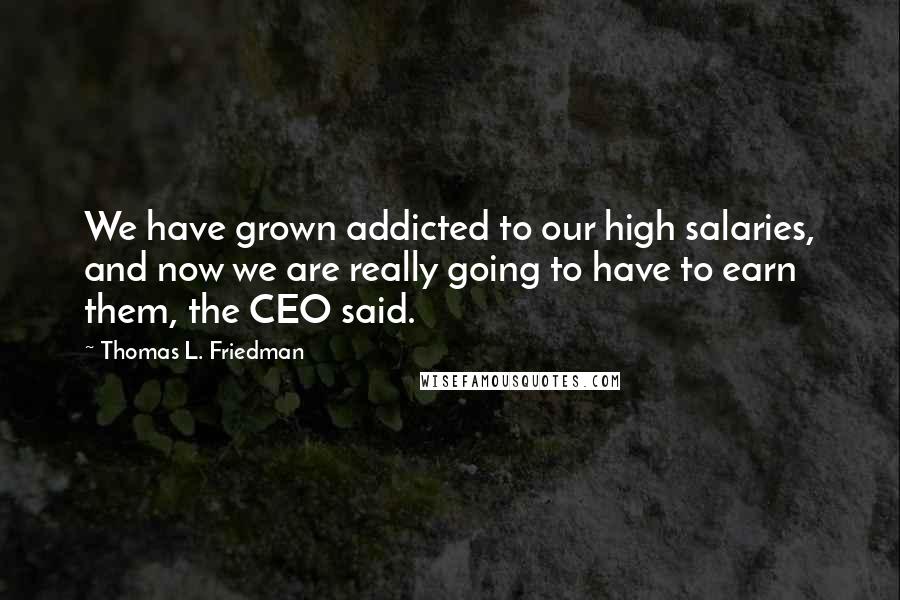 We have grown addicted to our high salaries, and now we are really going to have to earn them, the CEO said.

~ Thomas L. Friedman

WISEFAMOUSQUOTES.COM